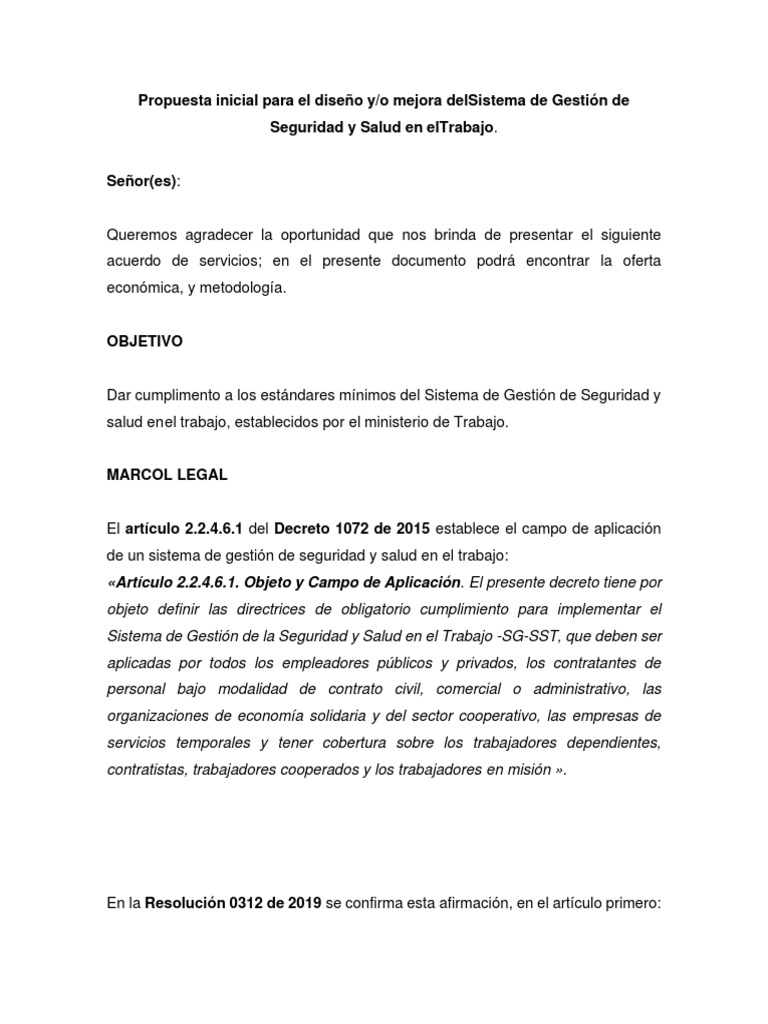 Propuesta inicial para el diseño y/o mejora delSistema de Gestión de Seguridad y Salud en elTrabajo.

Señor(es):

Queremos agradecer la oportunidad que nos brinda de presentar el siguiente acuerdo de servicios; en el presente documento podrá encontrar la oferta económica, y metodología.

OBJETIVO

Dar cumplimento a los estándares mínimos del Sistema de Gestión de Seguridad y salud enel trabajo, establecidos por el ministerio de Trabajo.

MARCOL LEGAL

El artículo 2.2.4.6.1 del Decreto 1072 de 2015 establece el campo de aplicación de un sistema de gestión de seguridad y salud en el trabajo:
«Artículo 2.2.4.6.1. Objeto y Campo de Aplicación. El presente decreto tiene por objeto definir las directrices de obligatorio cumplimiento para implementar el Sistema de Gestión de la Seguridad y Salud en el Trabajo -SG-SST, que deben ser aplicadas por todos los empleadores públicos y privados, los contratantes de personal bajo modalidad de contrato civil, comercial o administrativo, las organizaciones de economía solidaria y del sector cooperativo, las empresas de servicios temporales y tener cobertura sobre los trabajadores dependientes, contratistas, trabajadores cooperados y los trabajadores en misión ».

En la Resolución 0312 de 2019 se confirma esta afirmación, en el artículo primero: